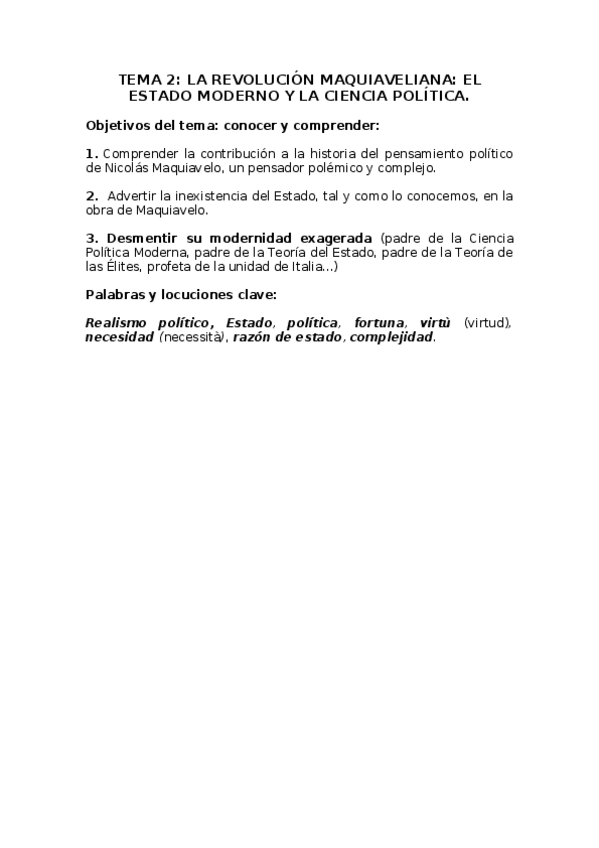 TEMA 2: LA REVOLUCIÓN MAQUIAVELIANA: EL ESTADO MODERNO Y LA CIENCIA POLÍTICA.

Objetivos del tema: conocer y comprender:

1. Comprender la contribución a la historia del pensamiento político de Nicolás Maquiavelo, un pensador polémico y complejo.

2. Advertir la inexistencia del Estado, tal y como lo conocemos, en la obra de Maquiavelo.

3. Desmentir su modernidad exagerada (padre de la Ciencia Política Moderna, padre de la Teoría del Estado, padre de la Teoría de las Élites, profeta de la unidad de Italia...)

Palabras y locuciones clave:

Realismo político, Estado, política, fortuna, virtù (virtud), necesidad (necessità), razón de estado, complejidad.